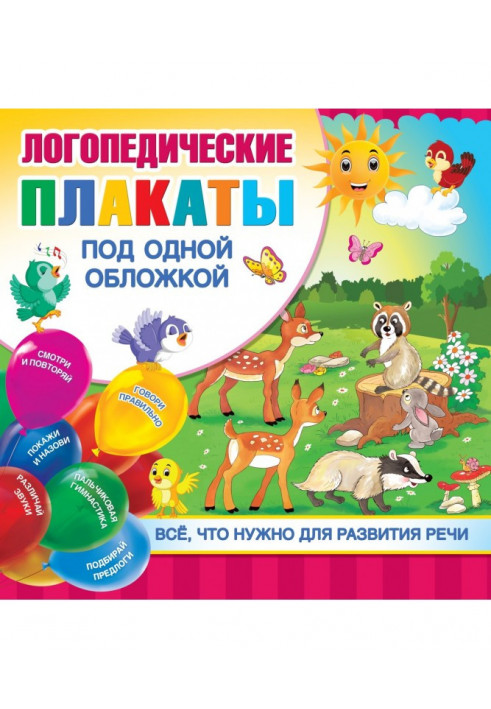 ЛОГОПЕДИЧЕСКИЕ
ПЛАКАТЫ
ПОД ОДНОЙ ОБЛОЖКОЙ

СМОТРИ И ПОВТОРЯЙ

ГОВОРИ ПРАВИЛЬНО

ПОКАЖИ И НАЗОВИ

РАЗЛИЧАЙ ЗВУКИ

ПАЛЬЧИКОВАЯ ГИМНАСТИКА

ПОДБИРАЙ ПРЕДЛОГИ

ВСЁ, ЧТО НУЖНО ДЛЯ РАЗВИТИЯ РЕЧИ